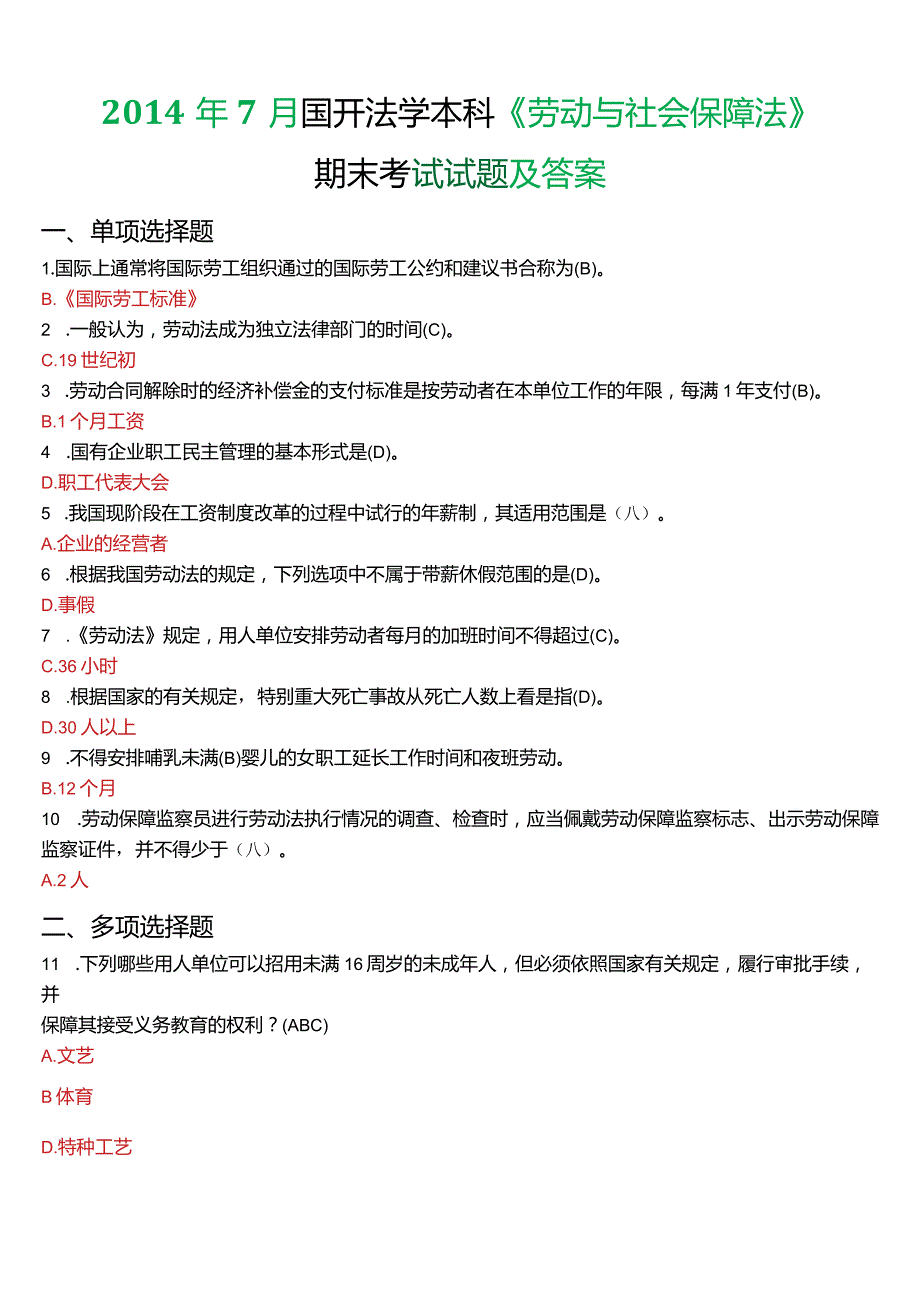 2014年7月国开法学本科《劳动与社会保障法》

期末考试试题及答案

一、单项选择题

1.国际上通常将国际劳工组织通过的国际劳工公约和建议书合称为(B)。

B.《国际劳工标准》

2 .一般认为，劳动法成为独立法律部门的时间(C)。

C.19世纪初

3 .劳动合同解除时的经济补偿金的支付标准是按劳动者在本单位工作的年限，每满1年支付(B)。

B.1个月工资

4 .国有企业职工民主管理的基本形式是(D)。

D.职工代表大会

5 .我国现阶段在工资制度改革的过程中试行的年薪制，其适用范围是（八）。

A.企业的经营者

6 .根据我国劳动法的规定，下列选项中不属于带薪休假范围的是(D)。

D.事假

7 .《劳动法》规定，用人单位安排劳动者每月的加班时间不得超过(C)。

C.36小时

8 .根据国家的有关规定，特别重大死亡事故从死亡人数上看是指(D)。

D.30人以上

9 .不得安排哺乳未满(B)婴儿的女职工延长工作时间和夜班劳动。

B.12个月

10 .劳动保障监察员进行劳动法执行情况的调查、检查时，应当佩戴劳动保障监察标志、出示劳动保障监察证件，并不得少于（八）。

A.2人

二、多项选择题

11 .下列哪些用人单位可以招用未满16周岁的未成年人，但必须依照国家有关规定，履行审批手续，并
保障其接受义务教育的权利？(ABC)

A.文艺

B体育

D.特种工艺